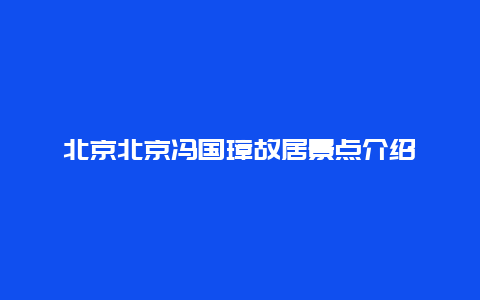 北京北京冯国璋故居景点介绍